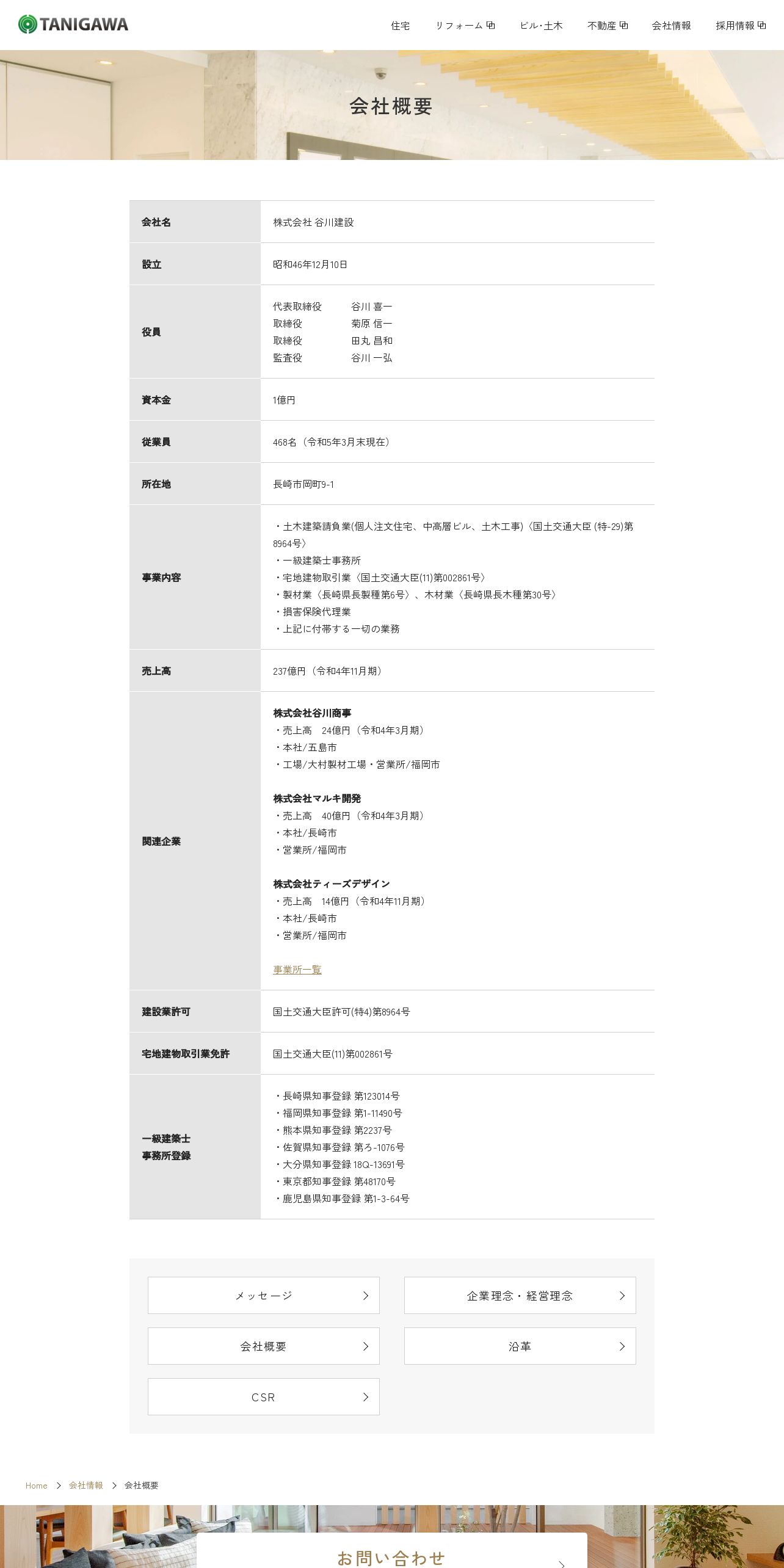 TANIGAWA

住宅　リフォーム　ビル･土木　不動産　会社情報　採用情報

会社概要

| 会社名 | 株式会社 谷川建設 |
|---|---|
| 設立 | 昭和46年12月10日 |
| 役員 | 代表取締役　谷川 喜一<br>取締役　菊原 信一<br>取締役　田丸 昌和<br>監査役　谷川 一弘 |
| 資本金 | 1億円 |
| 従業員 | 468名（令和5年3月末現在） |
| 所在地 | 長崎市岡町9-1 |
| 事業内容 | ・土木建築請負業(個人注文住宅、中高層ビル、土木工事)〈国土交通大臣 (特-29)第8964号〉<br>・一級建築士事務所<br>・宅地建物取引業〈国土交通大臣(11)第002861号〉<br>・製材業〈長崎県長製種第6号〉、木材業〈長崎県長木種第30号〉<br>・損害保険代理業<br>・上記に付帯する一切の業務 |
| 売上高 | 237億円（令和4年11月期） |
| 関連企業 | 株式会社谷川商事<br>・売上高　24億円（令和4年3月期）<br>・本社/五島市<br>・工場/大村製材工場・営業所/福岡市<br><br>株式会社マルキ開発<br>・売上高　40億円（令和4年3月期）<br>・本社/長崎市<br>・営業所/福岡市<br><br>株式会社ティーズデザイン<br>・売上高　14億円（令和4年11月期）<br>・本社/長崎市<br>・営業所/福岡市<br><br>事業所一覧 |
| 建設業許可 | 国土交通大臣許可(特4)第8964号 |
| 宅地建物取引業免許 | 国土交通大臣(11)第002861号 |
| 一級建築士事務所登録 | ・長崎県知事登録 第123014号<br>・福岡県知事登録 第1-11490号<br>・熊本県知事登録 第2237号<br>・佐賀県知事登録 第ろ-1076号<br>・大分県知事登録 18Q-13691号<br>・東京都知事登録 第48170号<br>・鹿児島県知事登録 第1-3-64号 |

メッセージ
企業理念・経営理念
会社概要
沿革
CSR

Home　会社情報　会社概要

お問い合わせ